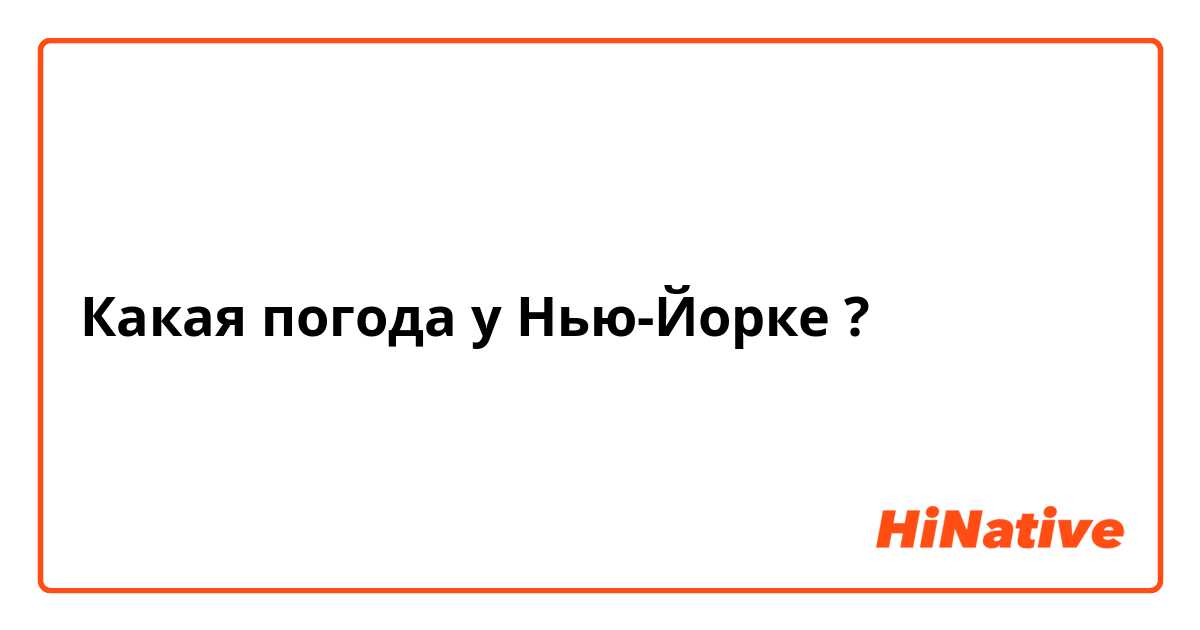 Какая погода у Нью-Йорке ?

HiNative